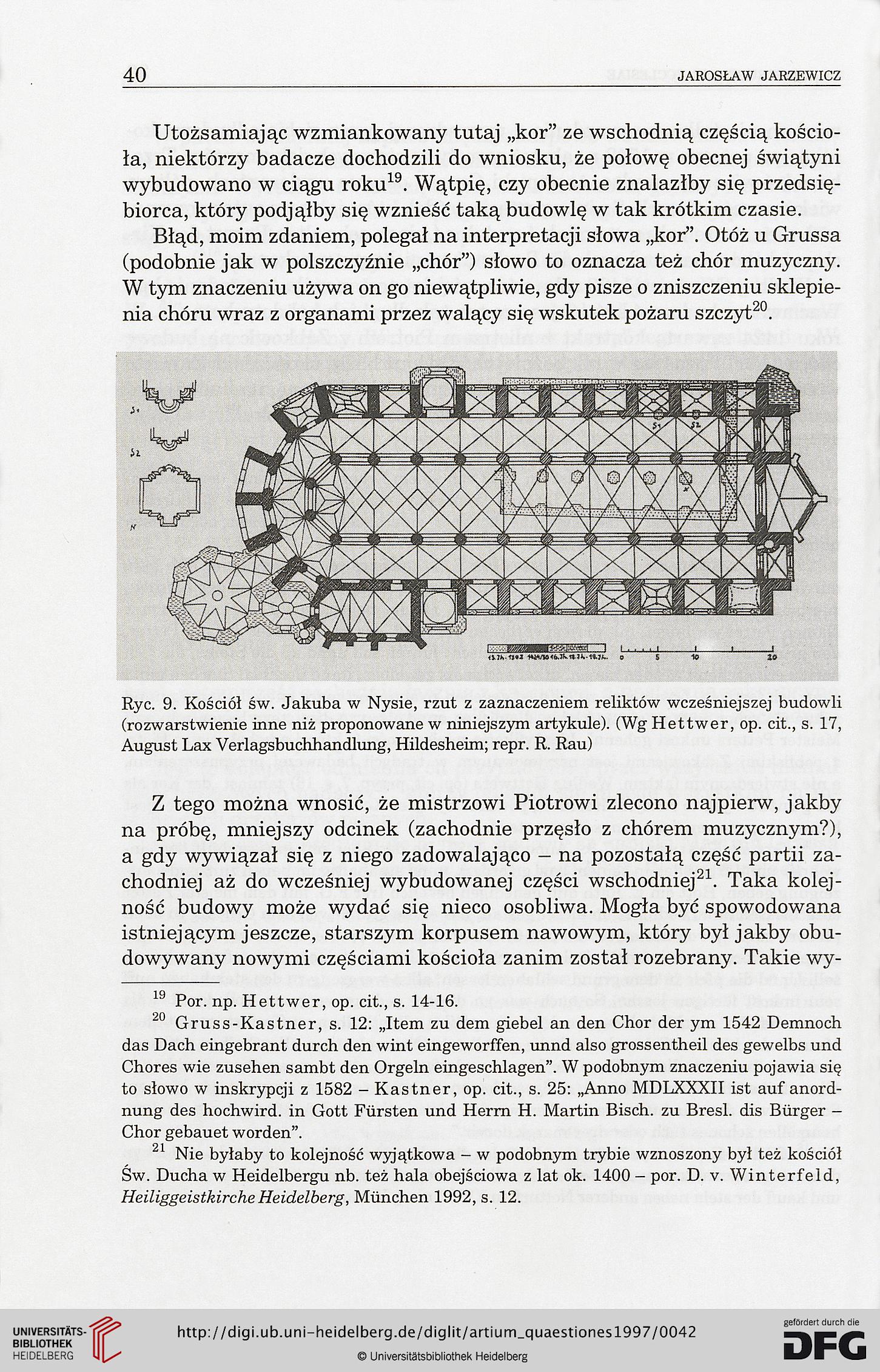 40 JAROSŁAW JARZEWICZ

Utożsamiając wzmiankowany tutaj „kor" ze wschodnią częścią kościoła, niektórzy badacze dochodzili do wniosku, że połowę obecnej świątyni wybudowano w ciągu roku$^{19}$. Wątpię, czy obecnie znalazłby się przedsiębiorca, który podjąłby się wznieść taką budowlę w tak krótkim czasie.

Błąd, moim zdaniem, polegał na interpretacji słowa „kor". Otóż u Grussa (podobnie jak w polszczyźnie „chór") słowo to oznacza też chór muzyczny. W tym znaczeniu używa on go niewątpliwie, gdy pisze o zniszczeniu sklepienia chóru wraz z organami przez walący się wskutek pożaru szczyt$^{20}$.

S1 S2 N S1 S2 N
0 5 10 20

Ryc. 9. Kościół św. Jakuba w Nysie, rzut z zaznaczeniem reliktów wcześniejszej budowli (rozwarstwienie inne niż proponowane w niniejszym artykule). (Wg Hettwer, op. cit., s. 17, August Lax Verlagsbuchhandlung, Hildesheim; repr. R. Rau)

Z tego można wnosić, że mistrzowi Piotrowi zlecono najpierw, jakby na próbę, mniejszy odcinek (zachodnie przęsło z chórem muzycznym?), a gdy wywiązał się z niego zadowalająco – na pozostałą część partii zachodniej aż do wcześniej wybudowanej części wschodniej$^{21}$. Taka kolejność budowy może wydać się nieco osobliwa. Mogła być spowodowana istniejącym jeszcze, starszym korpusem nawowym, który był jakby obudowywany nowymi częściami kościoła zanim został rozebrany. Takie wy-

$^{19}$ Por. np. Hettwer, op. cit., s. 14-16.

$^{20}$ Gruss-Kastner, s. 12: „Item zu dem giebel an den Chor der ym 1542 Demnoch das Dach eingebrant durch den wint eingeworffen, unnd also grossentheil des gewelbs und Chores wie zusehen sambt den Orgeln eingeschlagen". W podobnym znaczeniu pojawia się to słowo w inskrypcji z 1582 – Kastner, op. cit., s. 25: „Anno MDLXXXII ist auf anordnung des hochwird. in Gott Fürsten und Herrn H. Martin Bisch. zu Bresl. dis Bürger – Chor gebauet worden".

$^{21}$ Nie byłaby to kolejność wyjątkowa – w podobnym trybie wznoszony był też kościół Św. Ducha w Heidelbergu nb. też hala obejściowa z lat ok. 1400 – por. D. v. Winterfeld, Heiliggeistkirche Heidelberg, München 1992, s. 12.

UNIVERSITÄTS-BIBLIOTHEK HEIDELBERG
http://digi.ub.uni-heidelberg.de/diglit/artium_quaestiones1997/0042
© Universitätsbibliothek Heidelberg
gefördert durch die DFG